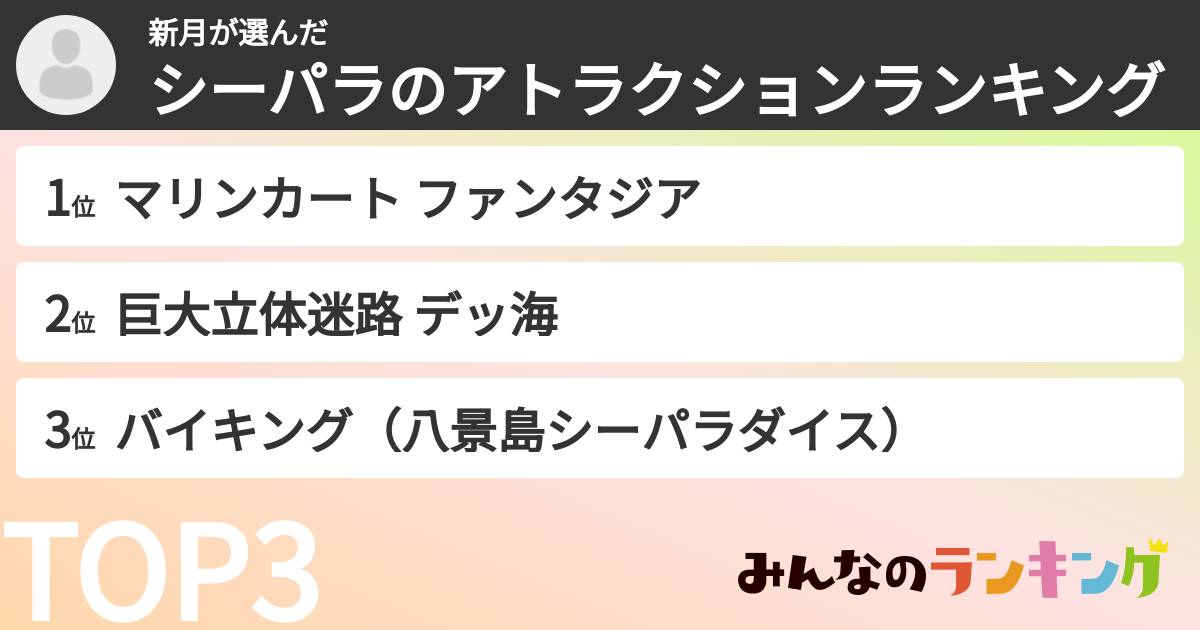 新月が選んだ
シーパラのアトラクションランキング

1位 マリンカート ファンタジア

2位 巨大立体迷路 デッ海

3位 バイキング（八景島シーパラダイス）

TOP3

みんなのランキング